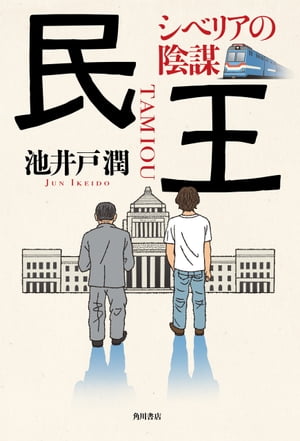 民王

シベリアの陰謀

TAMIOU

池井戸潤

JUN IKEIDO

角川書店